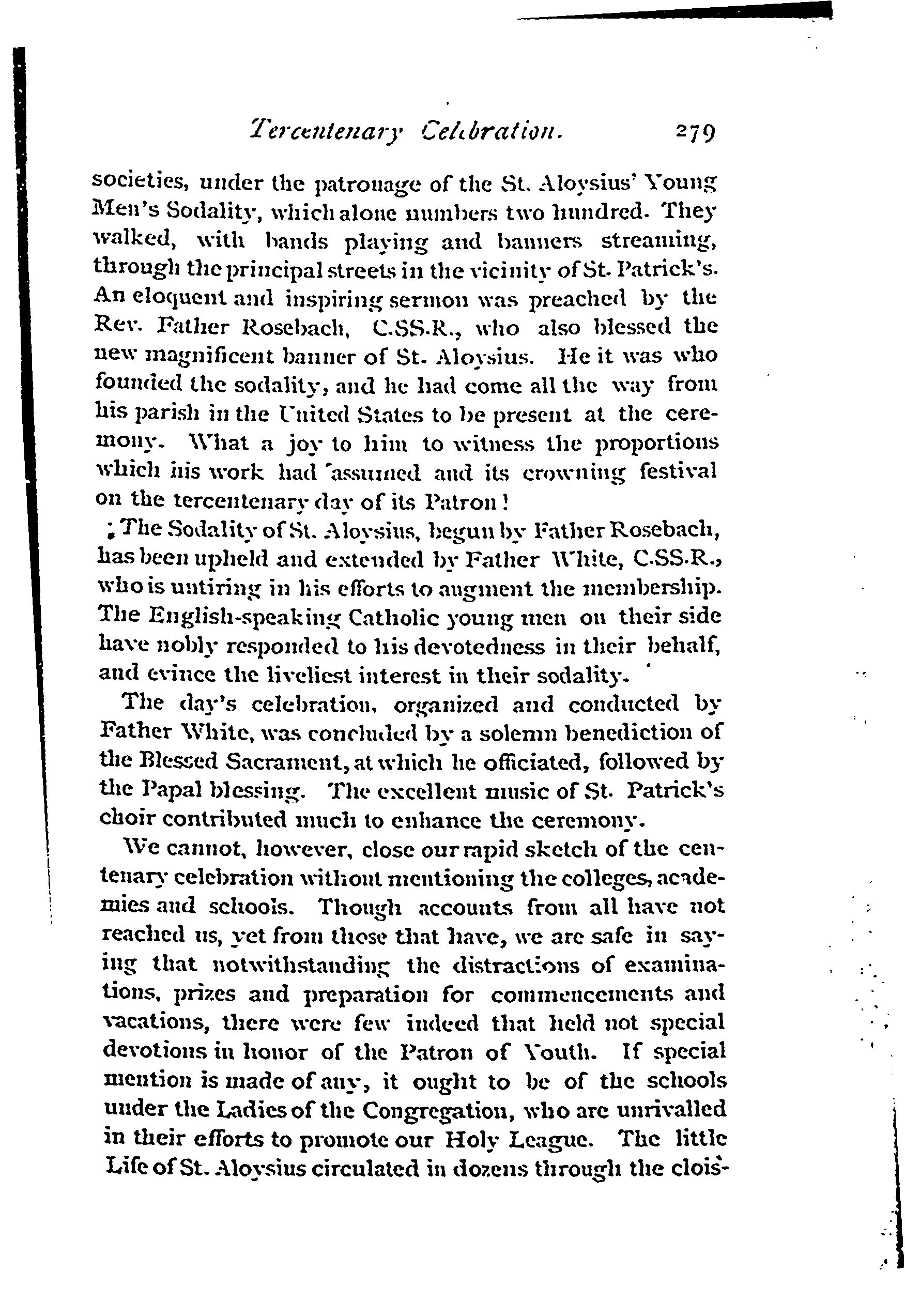 Tercentenary Celebration. 279

societies, under the patronage of the St. Aloysius' Young Men's Sodality, which alone numbers two hundred. They walked, with bands playing and banners streaming, through the principal streets in the vicinity of St. Patrick's. An eloquent and inspiring sermon was preached by the Rev. Father Rosebach, C.SS.R., who also blessed the new magnificent banner of St. Aloysius. He it was who founded the sodality, and he had come all the way from his parish in the United States to be present at the ceremony. What a joy to him to witness the proportions which his work had assumed and its crowning festival on the tercentenary day of its Patron!

The Sodality of St. Aloysius, begun by Father Rosebach, has been upheld and extended by Father White, C.SS.R., who is untiring in his efforts to augment the membership. The English-speaking Catholic young men on their side have nobly responded to his devotedness in their behalf, and evince the liveliest interest in their sodality.

The day's celebration, organized and conducted by Father White, was concluded by a solemn benediction of the Blessed Sacrament, at which he officiated, followed by the Papal blessing. The excellent music of St. Patrick's choir contributed much to enhance the ceremony.

We cannot, however, close our rapid sketch of the centenary celebration without mentioning the colleges, academies and schools. Though accounts from all have not reached us, yet from those that have, we are safe in saying that notwithstanding the distractions of examinations, prizes and preparation for commencements and vacations, there were few indeed that held not special devotions in honor of the Patron of Youth. If special mention is made of any, it ought to be of the schools under the Ladies of the Congregation, who are unrivalled in their efforts to promote our Holy League. The little Life of St. Aloysius circulated in dozens through the clois-